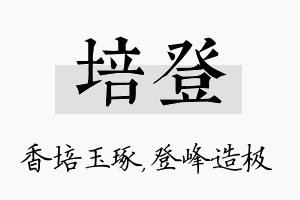 培登

香培玉琢,登峰造极